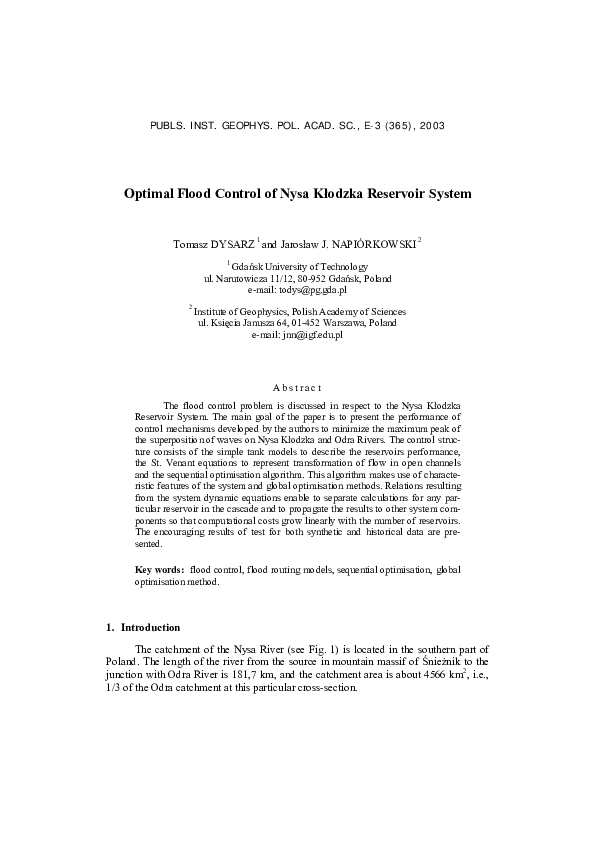 PUBLS. INST. GEOPHYS. POL. ACAD. SC., E-3 (365), 2003

Optimal Flood Control of Nysa Kłodzka Reservoir System

Tomasz DYSARZ $^1$ and Jarosław J. NAPIÓRKOWSKI $^2$

$^1$ Gdańsk University of Technology
ul. Narutowicza 11/12, 80-952 Gdańsk, Poland
e-mail: todys@pg.gda.pl

$^2$ Institute of Geophysics, Polish Academy of Sciences
ul. Księcia Janusza 64, 01-452 Warszawa, Poland
e-mail: jnn@igf.edu.pl

Abstract

The flood control problem is discussed in respect to the Nysa Kłodzka Reservoir System. The main goal of the paper is to present the performance of control mechanisms developed by the authors to minimize the maximum peak of the superposition of waves on Nysa Kłodzka and Odra Rivers. The control structure consists of the simple tank models to describe the reservoirs performance, the St. Venant equations to represent transformation of flow in open channels and the sequential optimisation algorithm. This algorithm makes use of characteristic features of the system and global optimisation methods. Relations resulting from the system dynamic equations enable to separate calculations for any particular reservoir in the cascade and to propagate the results to other system components so that computational costs grow linearly with the number of reservoirs. The encouraging results of test for both synthetic and historical data are presented.

Key words: flood control, flood routing models, sequential optimisation, global optimisation method.

1. Introduction

The catchment of the Nysa River (see Fig. 1) is located in the southern part of Poland. The length of the river from the source in mountain massif of Śnieżnik to the junction with Odra River is 181,7 km, and the catchment area is about 4566 km$^2$, i.e., 1/3 of the Odra catchment at this particular cross-section.